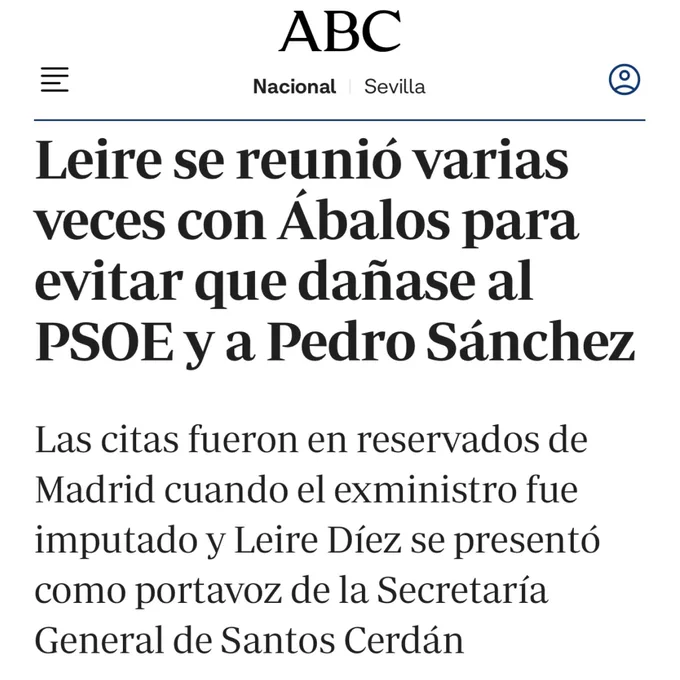 ABC

Nacional | Sevilla

Leire se reunió varias veces con Ábalos para evitar que dañase al PSOE y a Pedro Sánchez

Las citas fueron en reservados de Madrid cuando el exministro fue imputado y Leire Díez se presentó como portavoz de la Secretaría General de Santos Cerdán